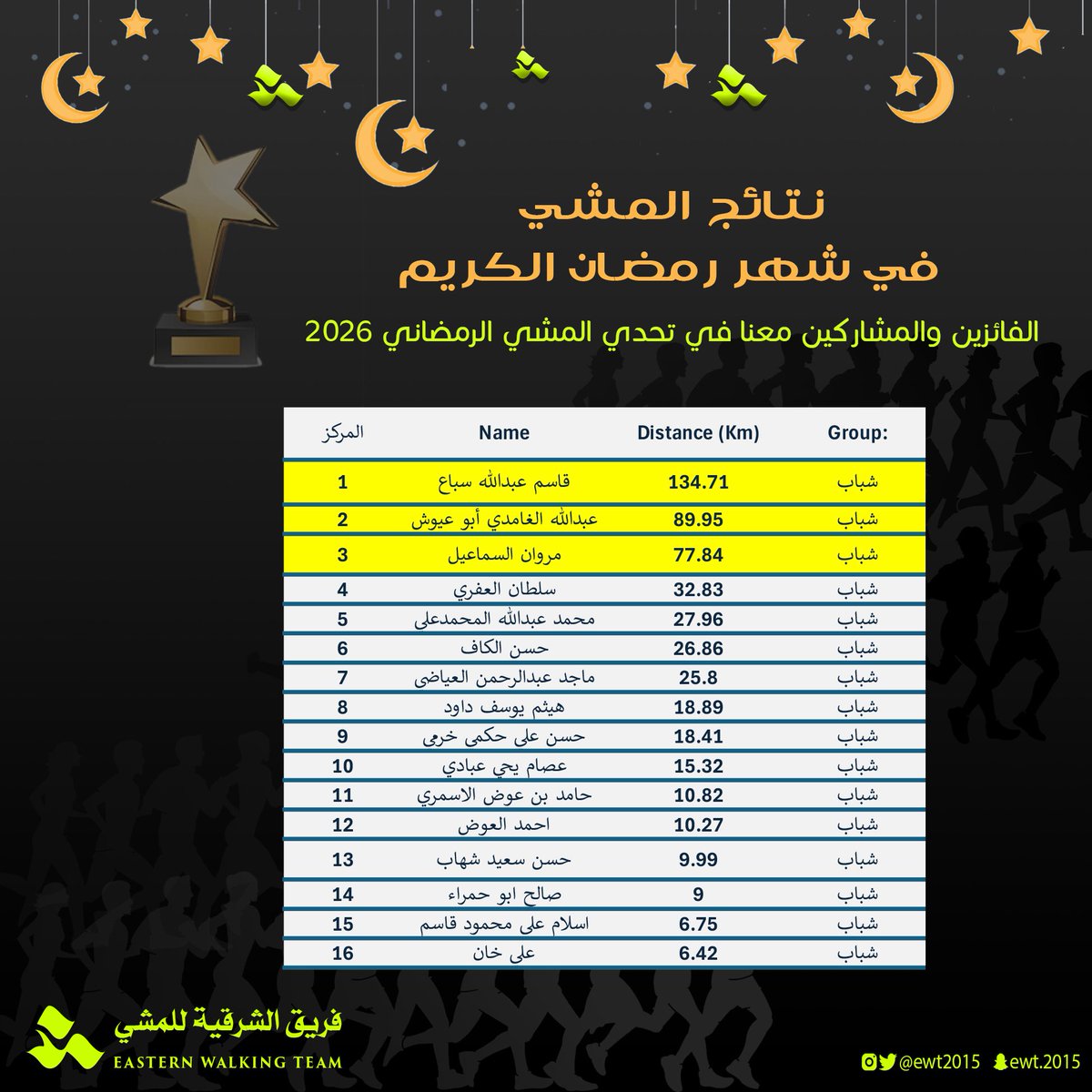 نتائج المشي
في شهر رمضان الكريم

الفائزين والمشاركين معنا في تحدي المشي الرمضاني 2026

| المركز | Name | Distance (Km) | Group: |
|---|---|---|---|
| 1 | قاسم عبدالله سباع | 134.71 | شباب |
| 2 | عبدالله الغامدي أبو عيوش | 89.95 | شباب |
| 3 | مروان السماعيل | 77.84 | شباب |
| 4 | سلطان العفري | 32.83 | شباب |
| 5 | محمد عبدالله المحمدعلى | 27.96 | شباب |
| 6 | حسن الكاف | 26.86 | شباب |
| 7 | ماجد عبدالرحمن العياضى | 25.8 | شباب |
| 8 | هيثم يوسف داود | 18.89 | شباب |
| 9 | حسن على حكمى خرمى | 18.41 | شباب |
| 10 | عصام يحي عبادي | 15.32 | شباب |
| 11 | حامد بن عوض الاسمري | 10.82 | شباب |
| 12 | احمد العوض | 10.27 | شباب |
| 13 | حسن سعيد شهاب | 9.99 | شباب |
| 14 | صالح ابو حمراء | 9 | شباب |
| 15 | اسلام على محمود قاسم | 6.75 | شباب |
| 16 | على خان | 6.42 | شباب |

فريق الشرقية للمشي
EASTERN WALKING TEAM

@ewt2015 ewt.2015